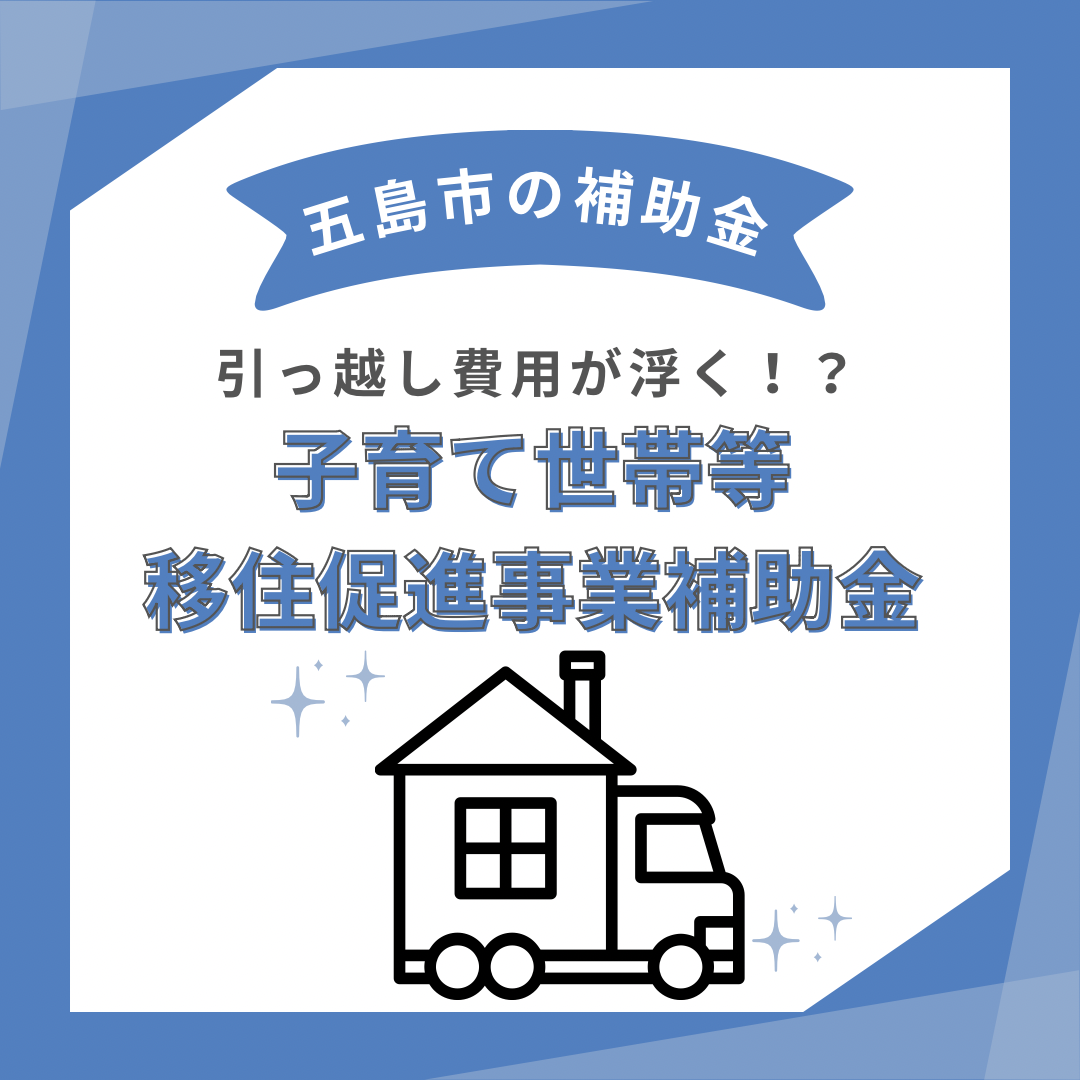 五島市の補助金

引っ越し費用が浮く！？

子育て世帯等
移住促進事業補助金